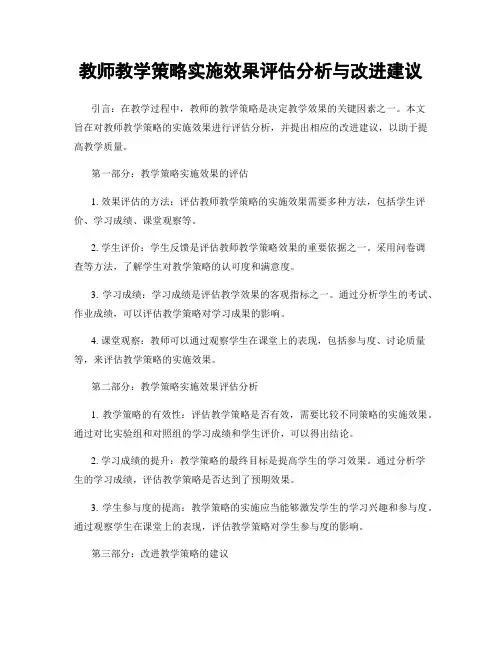 教师教学策略实施效果评估分析与改进建议

引言：在教学过程中，教师的教学策略是决定教学效果的关键因素之一。本文旨在对教师教学策略的实施效果进行评估分析，并提出相应的改进建议，以助于提高教学质量。

第一部分：教学策略实施效果的评估

1. 效果评估的方法：评估教师教学策略的实施效果需要多种方法，包括学生评价、学习成绩、课堂观察等。

2. 学生评价：学生反馈是评估教师教学策略效果的重要依据之一。采用问卷调查等方法，了解学生对教学策略的认可度和满意度。

3. 学习成绩：学习成绩是评估教学效果的客观指标之一。通过分析学生的考试、作业成绩，可以评估教学策略对学习成果的影响。

4. 课堂观察：教师可以通过观察学生在课堂上的表现，包括参与度、讨论质量等，来评估教学策略的实施效果。

第二部分：教学策略实施效果评估分析

1. 教学策略的有效性：评估教学策略是否有效，需要比较不同策略的实施效果。通过对比实验组和对照组的学习成绩和学生评价，可以得出结论。

2. 学习成绩的提升：教学策略的最终目标是提高学生的学习效果。通过分析学生的学习成绩，评估教学策略是否达到了预期效果。

3. 学生参与度的提高：教学策略的实施应当能够激发学生的学习兴趣和参与度。通过观察学生在课堂上的表现，评估教学策略对学生参与度的影响。

第三部分：改进教学策略的建议